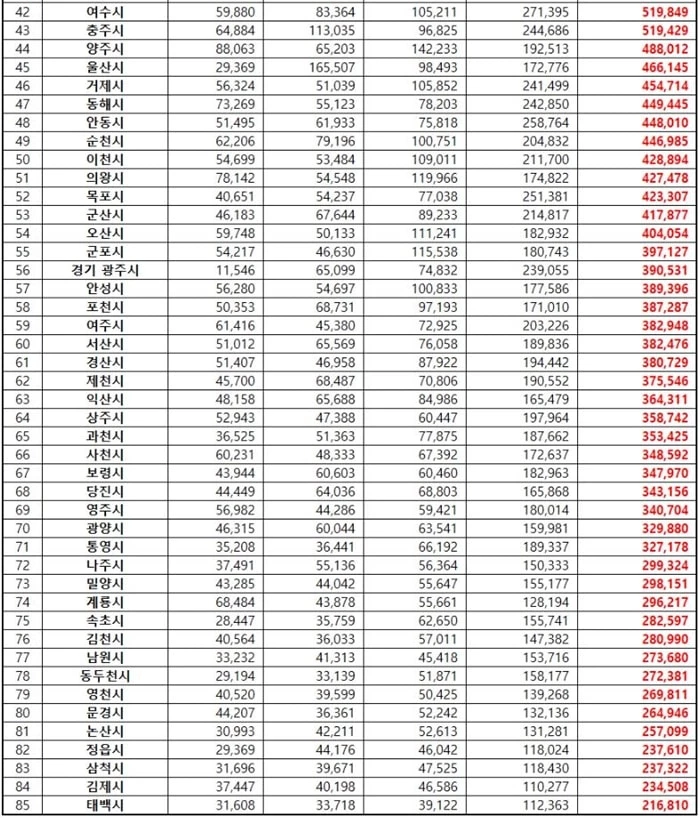 | 42 | 여수시 | 59,880 | 83,364 | 105,211 | 271,395 | 519,849 |
|---|---|---|---|---|---|---|
| 43 | 충주시 | 64,884 | 113,035 | 96,825 | 244,686 | 519,429 |
| 44 | 양주시 | 88,063 | 65,203 | 142,233 | 192,513 | 488,012 |
| 45 | 울산시 | 29,369 | 165,507 | 98,493 | 172,776 | 466,145 |
| 46 | 거제시 | 56,324 | 51,039 | 105,852 | 241,499 | 454,714 |
| 47 | 동해시 | 73,269 | 55,123 | 78,203 | 242,850 | 449,445 |
| 48 | 안동시 | 51,495 | 61,933 | 75,818 | 258,764 | 448,010 |
| 49 | 순천시 | 62,206 | 79,196 | 100,751 | 204,832 | 446,985 |
| 50 | 이천시 | 54,699 | 53,484 | 109,011 | 211,700 | 428,894 |
| 51 | 의왕시 | 78,142 | 54,548 | 119,966 | 174,822 | 427,478 |
| 52 | 목포시 | 40,651 | 54,237 | 77,038 | 251,381 | 423,307 |
| 53 | 군산시 | 46,183 | 67,644 | 89,233 | 214,817 | 417,877 |
| 54 | 오산시 | 59,748 | 50,133 | 111,241 | 182,932 | 404,054 |
| 55 | 군포시 | 54,217 | 46,630 | 115,538 | 180,743 | 397,127 |
| 56 | 경기 광주시 | 11,546 | 65,099 | 74,832 | 239,055 | 390,531 |
| 57 | 안성시 | 56,280 | 54,697 | 100,833 | 177,586 | 389,396 |
| 58 | 포천시 | 50,353 | 68,731 | 97,193 | 171,010 | 387,287 |
| 59 | 여주시 | 61,416 | 45,380 | 72,925 | 203,226 | 382,948 |
| 60 | 서산시 | 51,012 | 65,569 | 76,058 | 189,836 | 382,476 |
| 61 | 경산시 | 51,407 | 46,958 | 87,922 | 194,442 | 380,729 |
| 62 | 제천시 | 45,700 | 68,487 | 70,806 | 190,552 | 375,546 |
| 63 | 익산시 | 48,158 | 65,688 | 84,986 | 165,479 | 364,311 |
| 64 | 상주시 | 52,943 | 47,388 | 60,447 | 197,964 | 358,742 |
| 65 | 과천시 | 36,525 | 51,363 | 77,875 | 187,662 | 353,425 |
| 66 | 사천시 | 60,231 | 48,333 | 67,392 | 172,637 | 348,592 |
| 67 | 보령시 | 43,944 | 60,603 | 60,460 | 182,963 | 347,970 |
| 68 | 당진시 | 44,449 | 64,036 | 68,803 | 165,868 | 343,156 |
| 69 | 영주시 | 56,982 | 44,286 | 59,421 | 180,014 | 340,704 |
| 70 | 광양시 | 46,315 | 60,044 | 63,541 | 159,981 | 329,880 |
| 71 | 통영시 | 35,208 | 36,441 | 66,192 | 189,337 | 327,178 |
| 72 | 나주시 | 37,491 | 55,136 | 56,364 | 150,333 | 299,324 |
| 73 | 밀양시 | 43,285 | 44,042 | 55,647 | 155,177 | 298,151 |
| 74 | 계룡시 | 68,484 | 43,878 | 55,661 | 128,194 | 296,217 |
| 75 | 속초시 | 28,447 | 35,759 | 62,650 | 155,741 | 282,597 |
| 76 | 김천시 | 40,564 | 36,033 | 57,011 | 147,382 | 280,990 |
| 77 | 남원시 | 33,232 | 41,313 | 45,418 | 153,716 | 273,680 |
| 78 | 동두천시 | 29,194 | 33,139 | 51,871 | 158,177 | 272,381 |
| 79 | 영천시 | 40,520 | 39,599 | 50,425 | 139,268 | 269,811 |
| 80 | 문경시 | 44,207 | 36,361 | 52,242 | 132,136 | 264,946 |
| 81 | 논산시 | 30,993 | 42,211 | 52,613 | 131,281 | 257,099 |
| 82 | 정읍시 | 29,369 | 44,176 | 46,042 | 118,024 | 237,610 |
| 83 | 삼척시 | 31,696 | 39,671 | 47,525 | 118,430 | 237,322 |
| 84 | 김제시 | 37,447 | 40,198 | 46,586 | 110,277 | 234,508 |
| 85 | 태백시 | 31,608 | 33,718 | 39,122 | 112,363 | 216,810 |